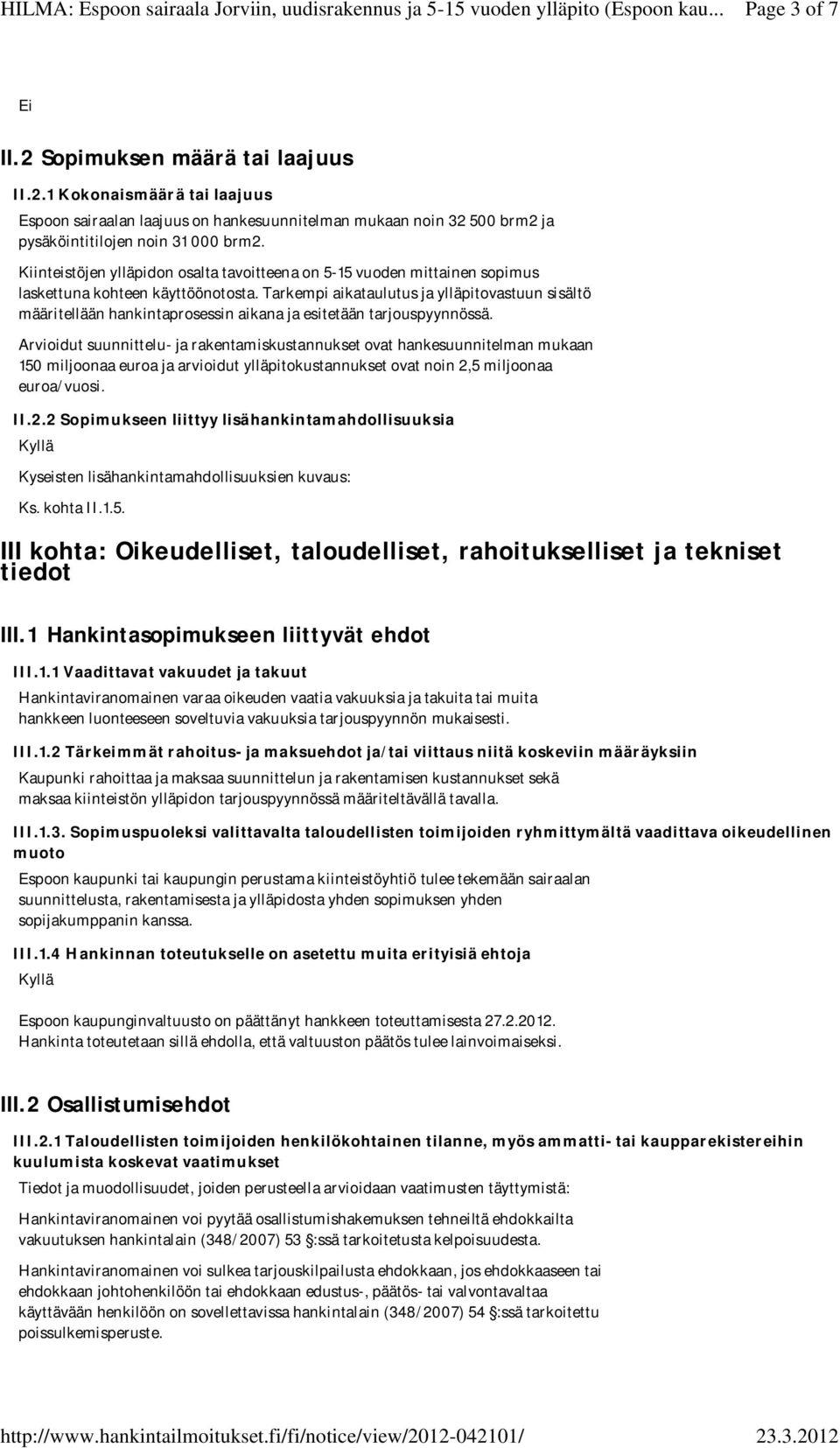 HILMA: Espoon sairaala Jorviin, uudisrakennus ja 5-15 vuoden ylläpito (Espoon kau... Page 3 of 7

Ei

II.2 Sopimuksen määrä tai laajuus

II.2.1 Kokonaismäärä tai laajuus

Espoon sairaalan laajuus on hankesuunnitelman mukaan noin 32 500 brm2 ja pysäköintitilojen noin 31 000 brm2.

Kiinteistöjen ylläpidon osalta tavoitteena on 5-15 vuoden mittainen sopimus laskettuna kohteen käyttöönotosta. Tarkempi aikataulutus ja ylläpitovastuun sisältö määritellään hankintaprosessin aikana ja esitetään tarjouspyynnössä.

Arvioidut suunnittelu- ja rakentamiskustannukset ovat hankesuunnitelman mukaan 150 miljoonaa euroa ja arvioidut ylläpitokustannukset ovat noin 2,5 miljoonaa euroa/vuosi.

II.2.2 Sopimukseen liittyy lisähankintamahdollisuuksia

Kyllä

Kyseisten lisähankintamahdollisuuksien kuvaus:

Ks. kohta II.1.5.

III kohta: Oikeudelliset, taloudelliset, rahoitukselliset ja tekniset tiedot

III.1 Hankintasopimukseen liittyvät ehdot

III.1.1 Vaadittavat vakuudet ja takuut

Hankintaviranomainen varaa oikeuden vaatia vakuuksia ja takuita tai muita hankkeen luonteeseen soveltuvia vakuuksia tarjouspyynnön mukaisesti.

III.1.2 Tärkeimmät rahoitus- ja maksuehdot ja/tai viittaus niitä koskeviin määräyksiin

Kaupunki rahoittaa ja maksaa suunnittelun ja rakentamisen kustannukset sekä maksaa kiinteistön ylläpidon tarjouspyynnössä määriteltävällä tavalla.

III.1.3. Sopimuspuoleksi valittavalta taloudellisten toimijoiden ryhmittymältä vaadittava oikeudellinen muoto

Espoon kaupunki tai kaupungin perustama kiinteistöyhtiö tulee tekemään sairaalan suunnittelusta, rakentamisesta ja ylläpidosta yhden sopimuksen yhden sopijakumppanin kanssa.

III.1.4 Hankinnan toteutukselle on asetettu muita erityisiä ehtoja

Kyllä

Espoon kaupunginvaltuusto on päättänyt hankkeen toteuttamisesta 27.2.2012. Hankinta toteutetaan sillä ehdolla, että valtuuston päätös tulee lainvoimaiseksi.

III.2 Osallistumisehdot

III.2.1 Taloudellisten toimijoiden henkilökohtainen tilanne, myös ammatti- tai kaupparekistereihin kuulumista koskevat vaatimukset

Tiedot ja muodollisuudet, joiden perusteella arvioidaan vaatimusten täyttymistä:

Hankintaviranomainen voi pyytää osallistumishakemuksen tehneiltä ehdokkailta vakuutuksen hankintalain (348/2007) 53 §:ssä tarkoitetusta kelpoisuudesta.

Hankintaviranomainen voi sulkea tarjouskilpailusta ehdokkaan, jos ehdokkaaseen tai ehdokkaan johtohenkilöön tai ehdokkaan edustus-, päätös- tai valvontavaltaa käyttävään henkilöön on sovellettavissa hankintalain (348/2007) 54 §:ssä tarkoitettu poissulkemisperuste.

http://www.hankintailmoitukset.fi/fi/notice/view/2012-042101/ 23.3.2012